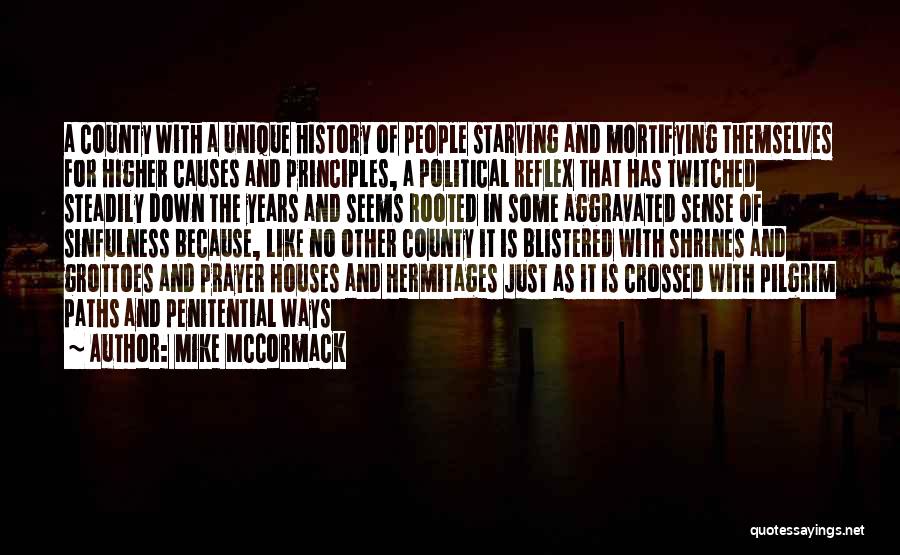 A COUNTY WITH A UNIQUE HISTORY OF PEOPLE STARVING AND MORTIFYING THEMSELVES FOR HIGHER CAUSES AND PRINCIPLES, A POLITICAL REFLEX THAT HAS TWITCHED STEADILY DOWN THE YEARS AND SEEMS ROOTED IN SOME AGGRAVATED SENSE OF SINFULNESS BECAUSE, LIKE NO OTHER COUNTY IT IS BLISTERED WITH SHRINES AND GROTTOES AND PRAYER HOUSES AND HERMITAGES JUST AS IT IS CROSSED WITH PILGRIM PATHS AND PENITENTIAL WAYS

~ AUTHOR: MIKE MCCORMACK

quotessayings.net